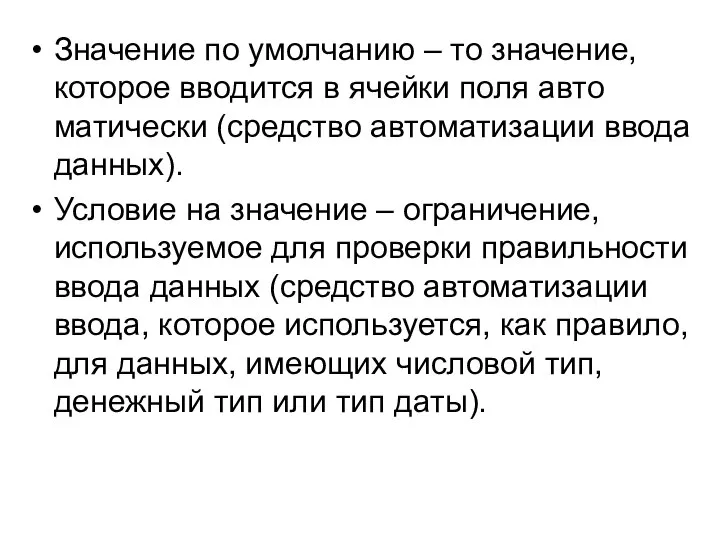 • Значение по умолчанию – то значение, которое вводится в ячейки поля авто матически (средство автоматизации ввода данных).

• Условие на значение – ограничение, используемое для проверки правильности ввода данных (средство автоматизации ввода, которое используется, как правило, для данных, имеющих числовой тип, денежный тип или тип даты).